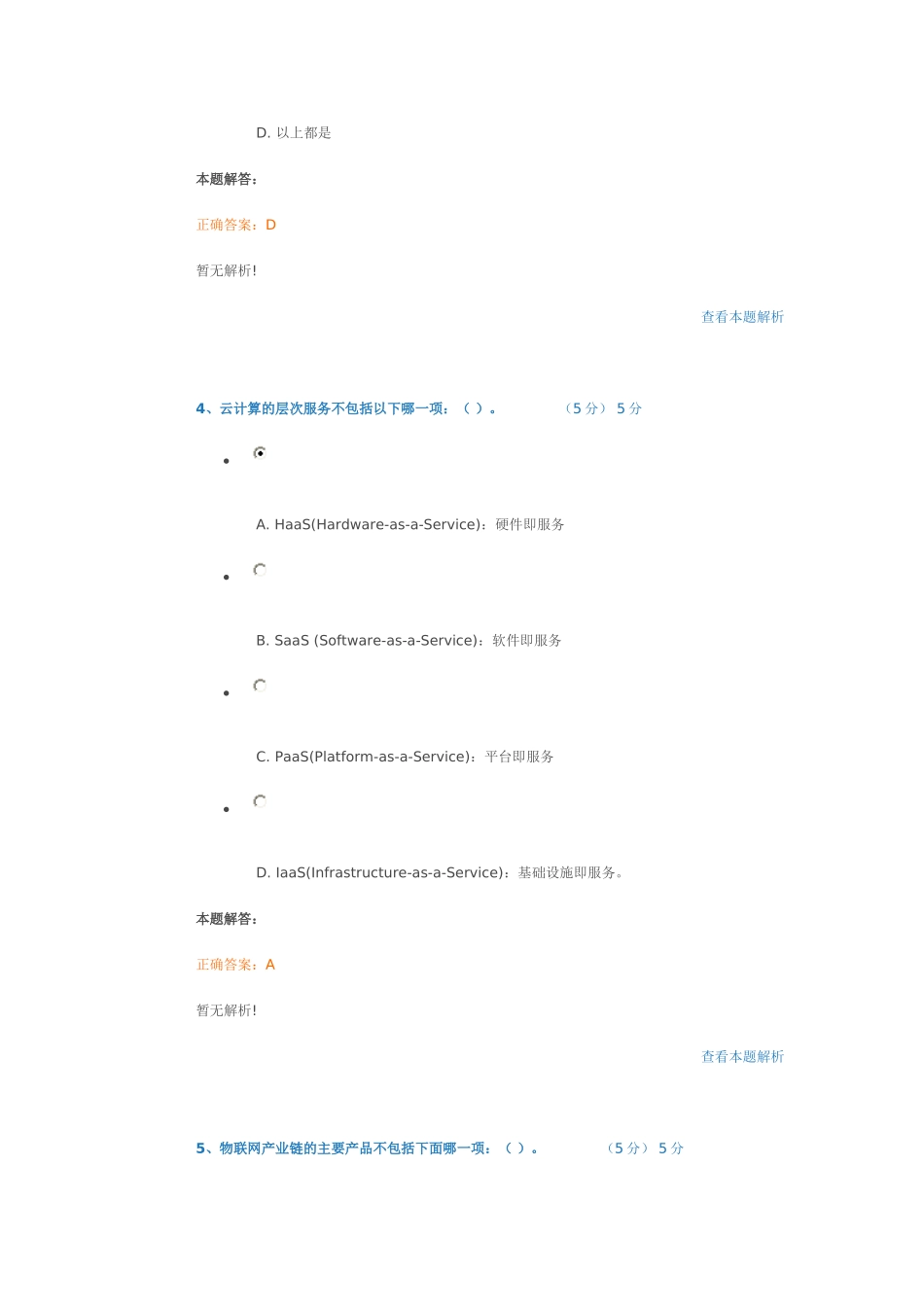 D. 以上都是

本题解答:

正确答案:D

暂无解析!

查看本题解析

4、云计算的层次服务不包括以下哪一项:( )。 (5 分) 5 分

A. HaaS(Hardware-as-a-Service):硬件即服务

B. SaaS (Software-as-a-Service):软件即服务

C. PaaS(Platform-as-a-Service):平台即服务

D. IaaS(Infrastructure-as-a-Service):基础设施即服务。

本题解答:

正确答案:A

暂无解析!

查看本题解析

5、物联网产业链的主要产品不包括下面哪一项:( )。 (5 分) 5 分